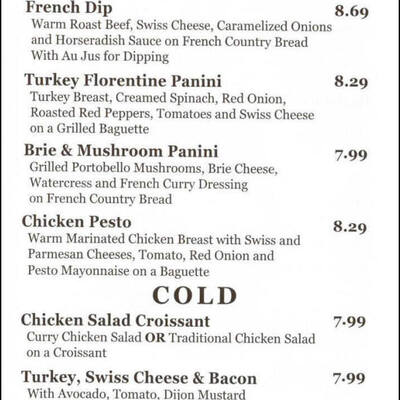 French Dip 8.69
Warm Roast Beef, Swiss Cheese, Caramelized Onions and Horseradish Sauce on French Country Bread With Au Jus for Dipping

Turkey Florentine Panini 8.29
Turkey Breast, Creamed Spinach, Red Onion, Roasted Red Peppers, Tomatoes and Swiss Cheese on a Grilled Baguette

Brie & Mushroom Panini 7.99
Grilled Portobello Mushrooms, Brie Cheese, Watercress and French Curry Dressing on French Country Bread

Chicken Pesto 8.29
Warm Marinated Chicken Breast with Swiss and Parmesan Cheeses, Tomato, Red Onion and Pesto Mayonnaise on a Baguette

COLD

Chicken Salad Croissant 7.99
Curry Chicken Salad OR Traditional Chicken Salad on a Croissant

Turkey, Swiss Cheese & Bacon 7.99
With Avocado, Tomato, Dijon Mustard